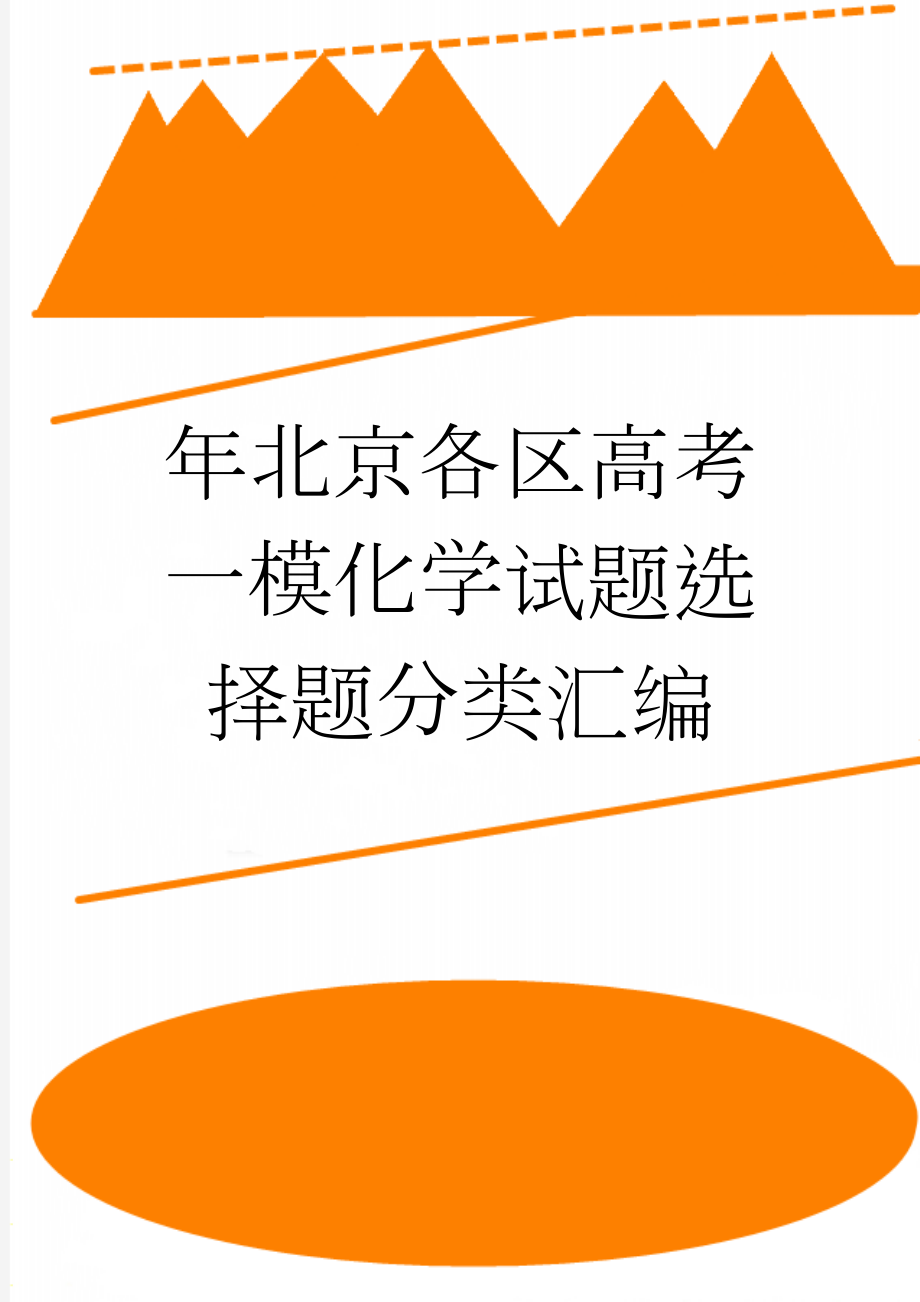 年北京各区高考一模化学试题选择题分类汇编